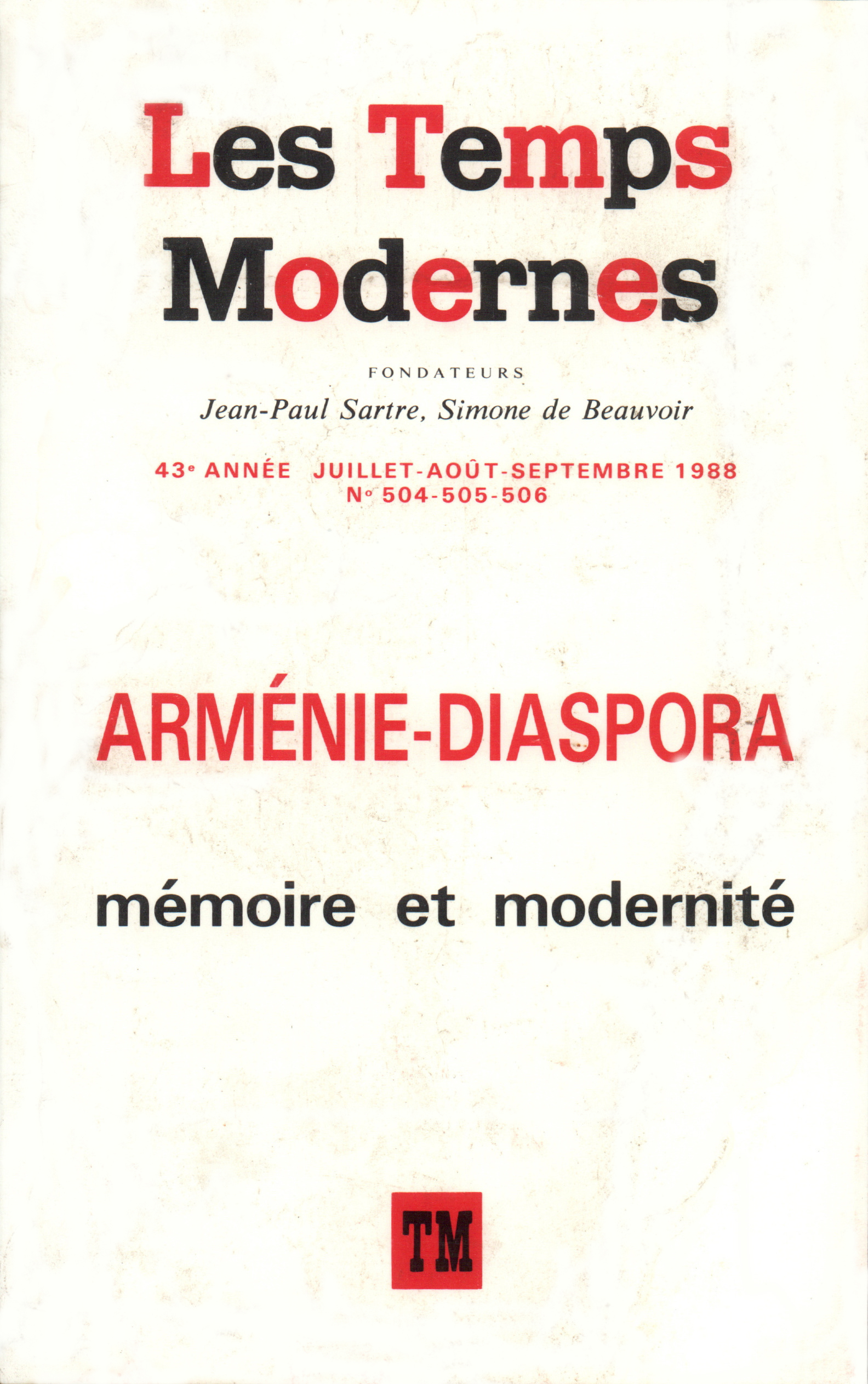 Les Temps Modernes

FONDATEURS

Jean-Paul Sartre, Simone de Beauvoir

43e ANNÉE JUILLET-AOÛT-SEPTEMBRE 1988
No 504-505-506

ARMÉNIE-DIASPORA

mémoire et modernité

TM